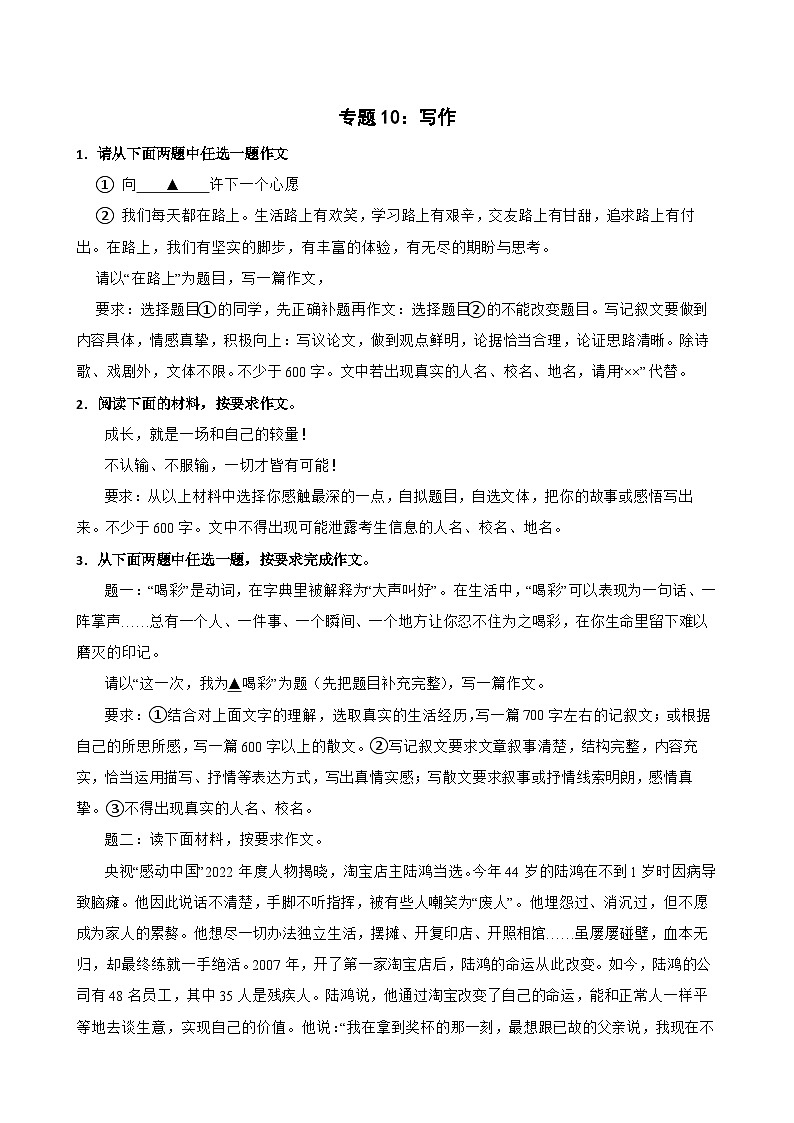 专题10：写作

1．请从下面两题中任选一题作文

① 向＿＿▲＿＿许下一个心愿

② 我们每天都在路上。生活路上有欢笑，学习路上有艰辛，交友路上有甘甜，追求路上有付出。在路上，我们有坚实的脚步，有丰富的体验，有无尽的期盼与思考。

请以“在路上”为题目，写一篇作文，

要求：选择题目①的同学，先正确补题再作文：选择题目②的不能改变题目。写记叙文要做到内容具体，情感真挚，积极向上：写议论文，做到观点鲜明，论据恰当合理，论证思路清晰。除诗歌、戏剧外，文体不限。不少于600字。文中若出现真实的人名、校名、地名，请用“××”代替。

2．阅读下面的材料，按要求作文。

成长，就是一场和自己的较量！

不认输、不服输，一切才皆有可能！

要求：从以上材料中选择你感触最深的一点，自拟题目，自选文体，把你的故事或感悟写出来。不少于600字。文中不得出现可能泄露考生信息的人名、校名、地名。

3．从下面两题中任选一题，按要求完成作文。

题一：“喝彩”是动词，在字典里被解释为“大声叫好”。在生活中，“喝彩”可以表现为一句话、一阵掌声……总有一个人、一件事、一个瞬间、一个地方让你忍不住为之喝彩，在你生命里留下难以磨灭的印记。

请以“这一次，我为▲喝彩”为题（先把题目补充完整），写一篇作文。

要求：①结合对上面文字的理解，选取真实的生活经历，写一篇700字左右的记叙文；或根据自己的所思所感，写一篇600字以上的散文。②写记叙文要求文章叙事清楚，结构完整，内容充实，恰当运用描写、抒情等表达方式，写出真情实感；写散文要求叙事或抒情线索明朗，感情真挚。③不得出现真实的人名、校名。

题二：读下面材料，按要求作文。

央视“感动中国”2022年度人物揭晓，淘宝店主陆鸿当选。今年44岁的陆鸿在不到1岁时因病导致脑瘫。他因此说话不清楚，手脚不听指挥，被有些人嘲笑为“废人”。他埋怨过、消沉过，但不愿成为家人的累赘。他想尽一切办法独立生活，摆摊、开复印店、开照相馆……虽屡屡碰壁，血本无归，却最终练就一手绝活。2007年，开了第一家淘宝店后，陆鸿的命运从此改变。如今，陆鸿的公司有48名员工，其中35人是残疾人。陆鸿说，他通过淘宝改变了自己的命运，能和正常人一样平等地去谈生意，实现自己的价值。他说：“我在拿到奖杯的那一刻，最想跟已故的父亲说，我现在不